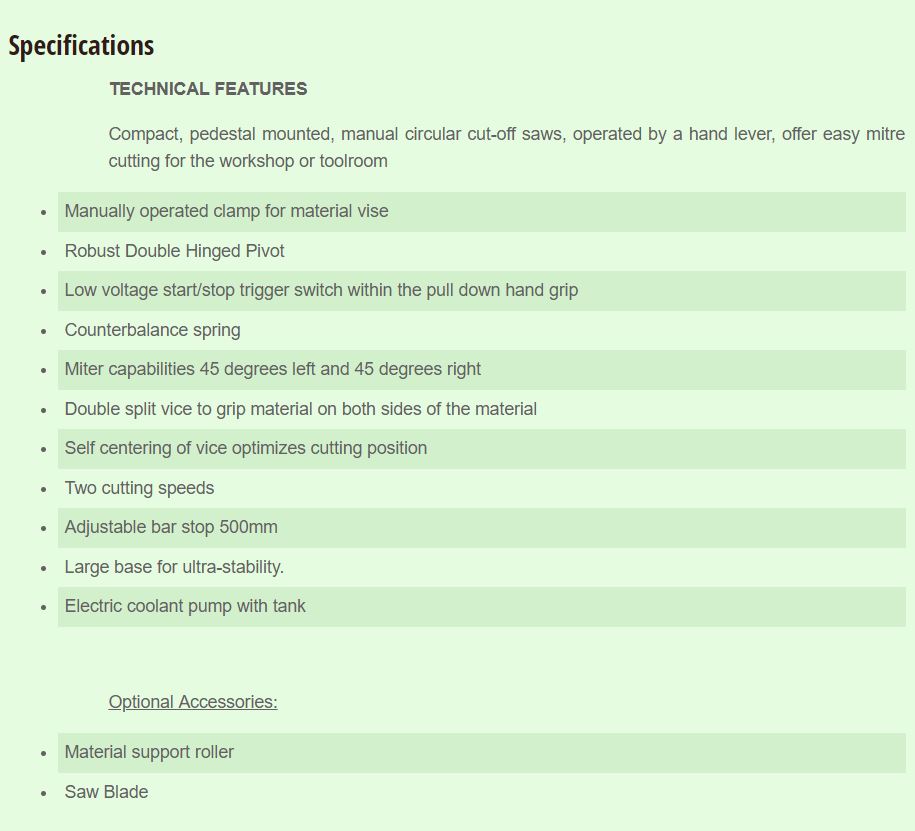 Specifications

TECHNICAL FEATURES

Compact, pedestal mounted, manual circular cut-off saws, operated by a hand lever, offer easy mitre cutting for the workshop or toolroom

- Manually operated clamp for material vise
- Robust Double Hinged Pivot
- Low voltage start/stop trigger switch within the pull down hand grip
- Counterbalance spring
- Miter capabilities 45 degrees left and 45 degrees right
- Double split vice to grip material on both sides of the material
- Self centering of vice optimizes cutting position
- Two cutting speeds
- Adjustable bar stop 500mm
- Large base for ultra-stability.
- Electric coolant pump with tank

Optional Accessories:

- Material support roller
- Saw Blade